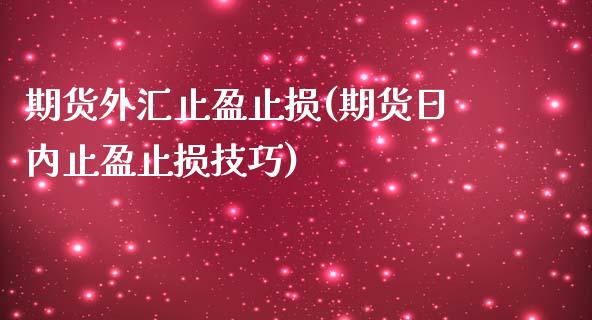 期货外汇止盈止损(期货日内止盈止损技巧)